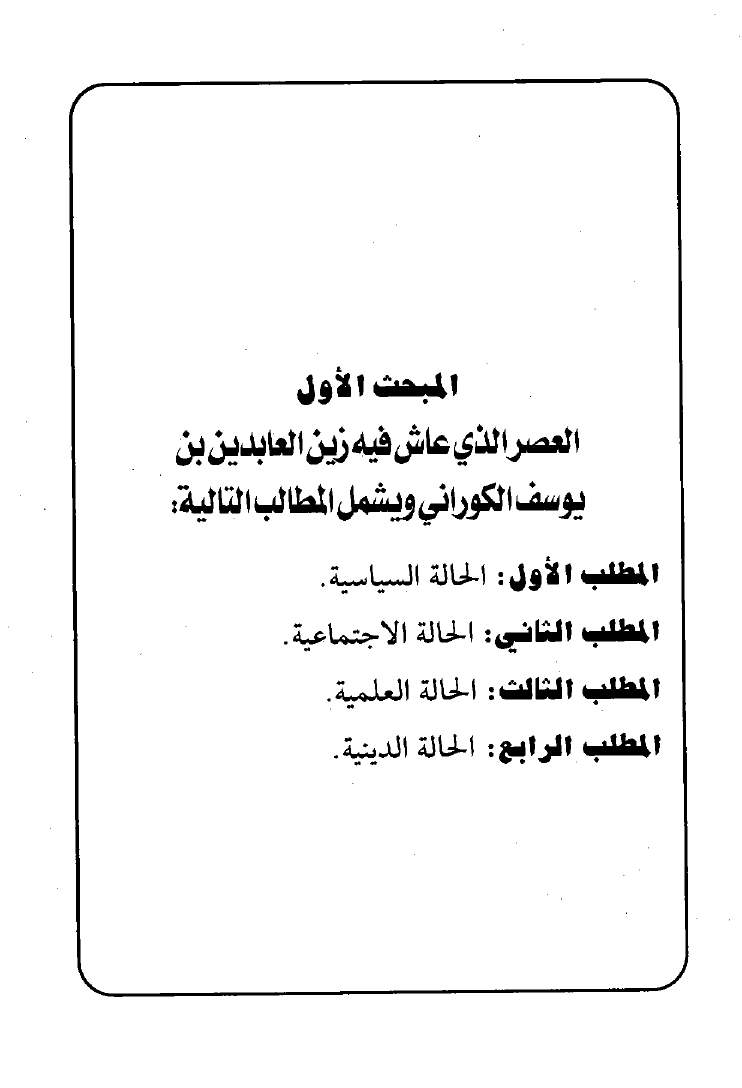 المبحث الأول

العصر الذي عاش فيه زين العابدين بن يوسف الكوراني ويشمل المطالب التالية:

المطلب الأول: الحالة السياسية.

المطلب الثاني: الحالة الاجتماعية.

المطلب الثالث: الحالة العلمية.

المطلب الرابع: الحالة الدينية.